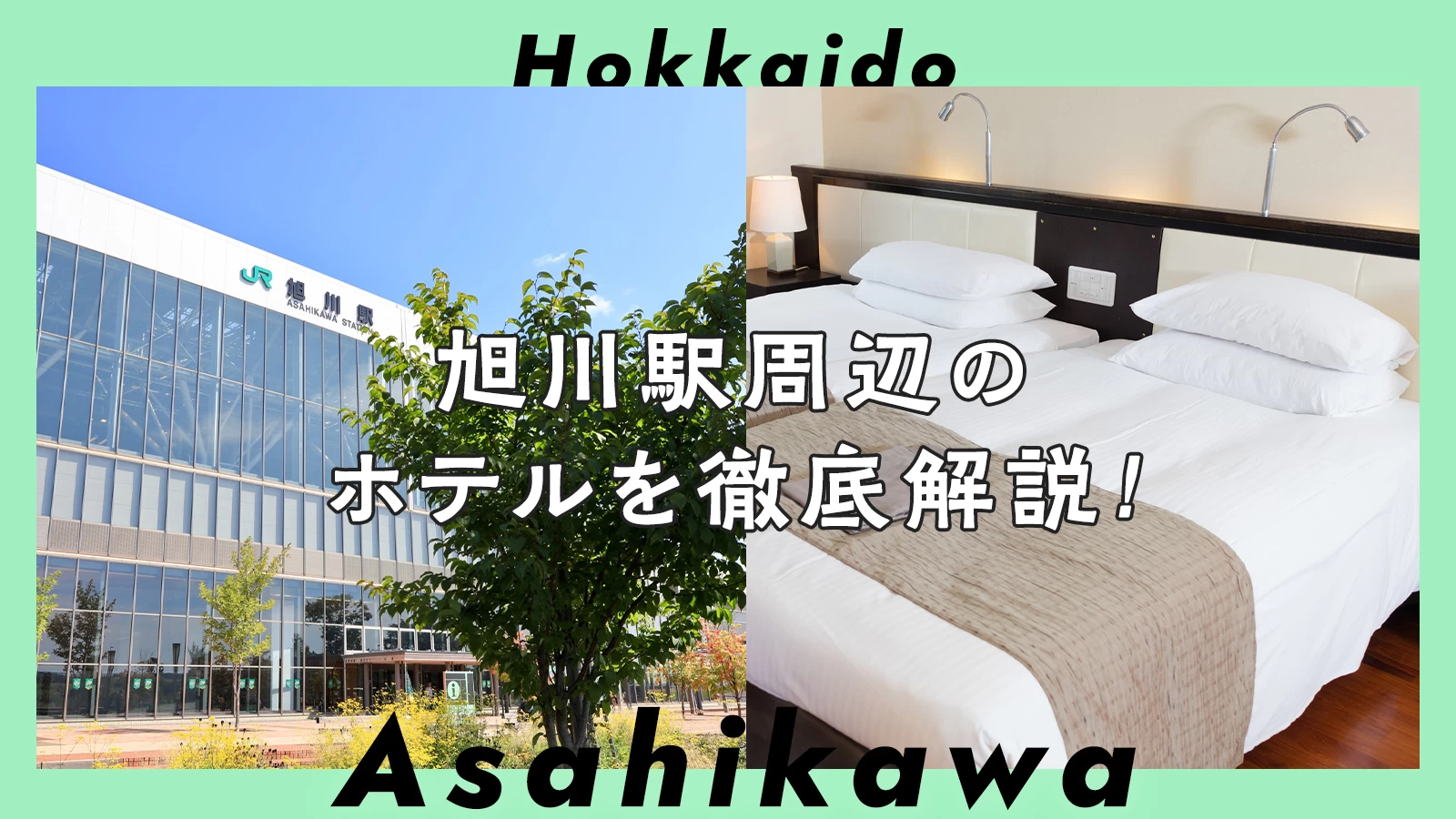 Hokkaido

JR 旭川駅
ASAHIKAWA STATION

旭川駅周辺の
ホテルを徹底解説!

Asahikawa